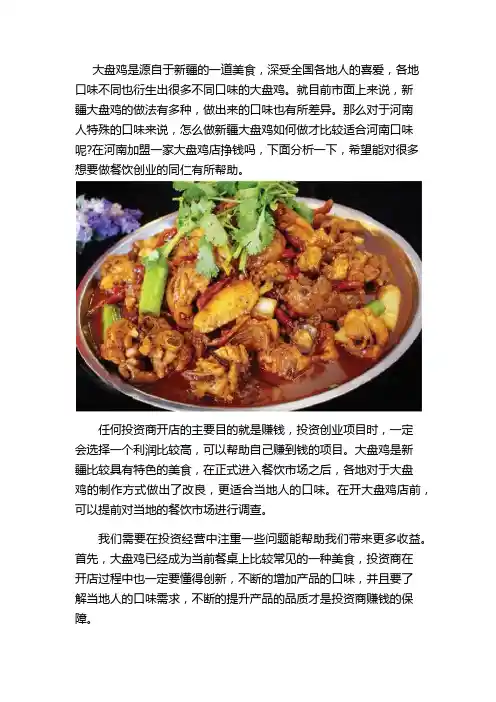 大盘鸡是源自于新疆的一道美食，深受全国各地人的喜爱，各地口味不同也衍生出很多不同口味的大盘鸡。就目前市面上来说，新疆大盘鸡的做法有多种，做出来的口味也有所差异。那么对于河南人特殊的口味来说，怎么做新疆大盘鸡如何做才比较适合河南口味呢?在河南加盟一家大盘鸡店挣钱吗，下面分析一下，希望能对很多想要做餐饮创业的同仁有所帮助。

任何投资商开店的主要目的就是赚钱，投资创业项目时，一定会选择一个利润比较高，可以帮助自己赚到钱的项目。大盘鸡是新疆比较具有特色的美食，在正式进入餐饮市场之后，各地对于大盘鸡的制作方式做出了改良，更适合当地人的口味。在开大盘鸡店前，可以提前对当地的餐饮市场进行调查。

我们需要在投资经营中注重一些问题能帮助我们带来更多收益。首先，大盘鸡已经成为当前餐桌上比较常见的一种美食，投资商在开店过程中也一定要懂得创新，不断的增加产品的口味，并且要了解当地人的口味需求，不断的提升产品的品质才是投资商赚钱的保障。